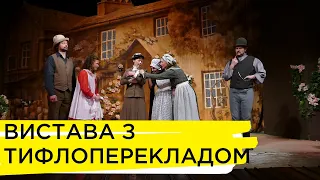 ВИСТАВА З ТИФЛОПЕРЕКЛАДОМ